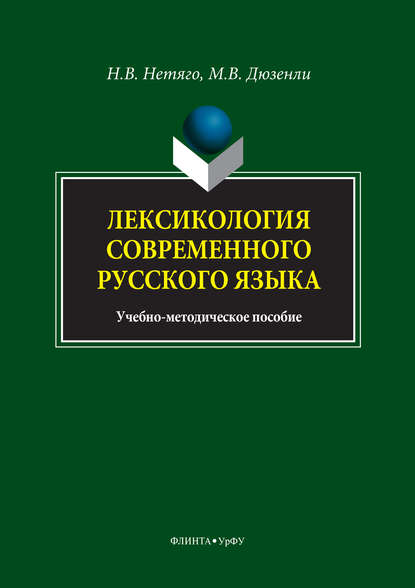 Н.В. Нетяго, М.В. Дюзенли

ЛЕКСИКОЛОГИЯ СОВРЕМЕННОГО РУССКОГО ЯЗЫКА

Учебно-методическое пособие

ФЛИНТА • УрФУ